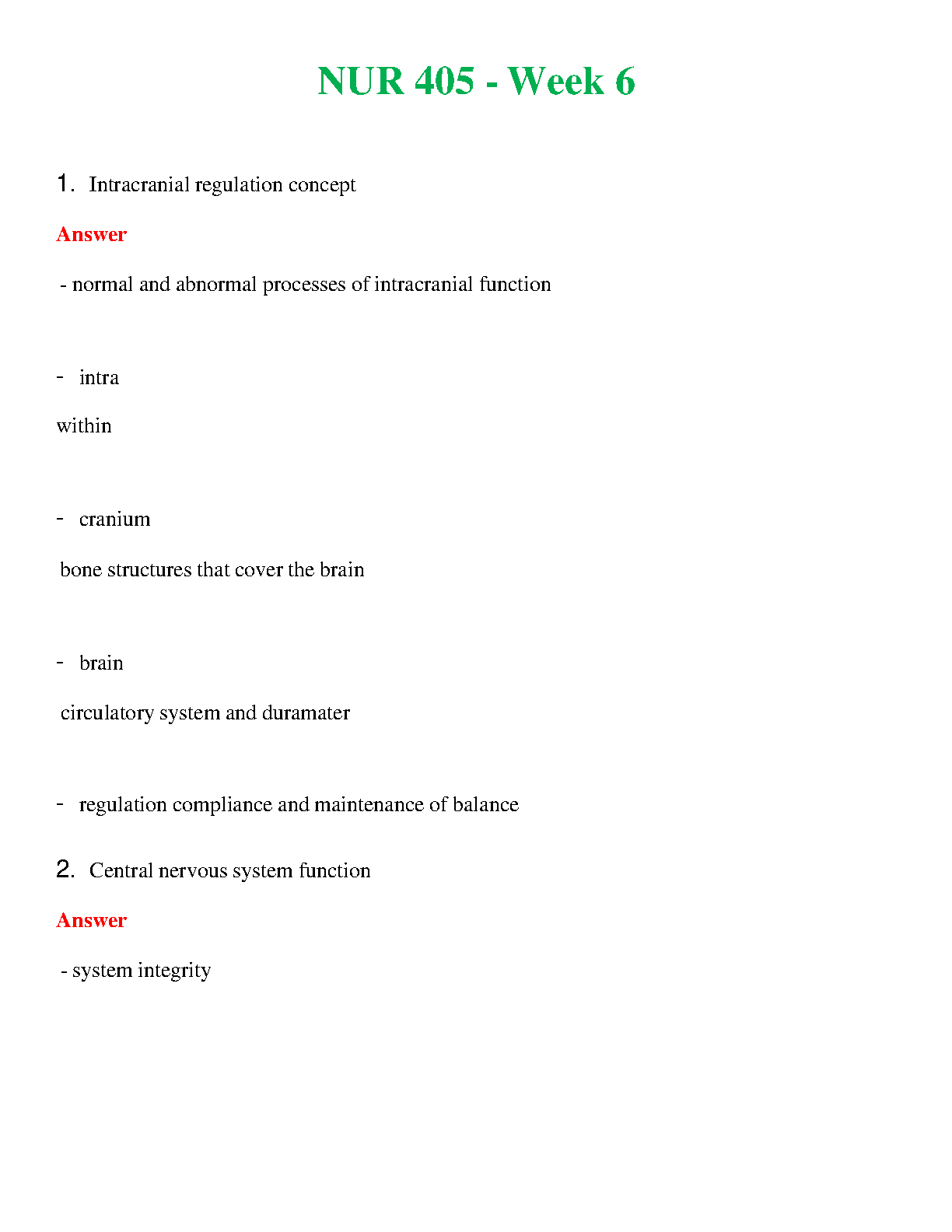 NUR 405 - Week 6

1. Intracranial regulation concept

Answer

- normal and abnormal processes of intracranial function

- intra

within

- cranium

bone structures that cover the brain

- brain

circulatory system and duramater

- regulation compliance and maintenance of balance

2. Central nervous system function

Answer

- system integrity